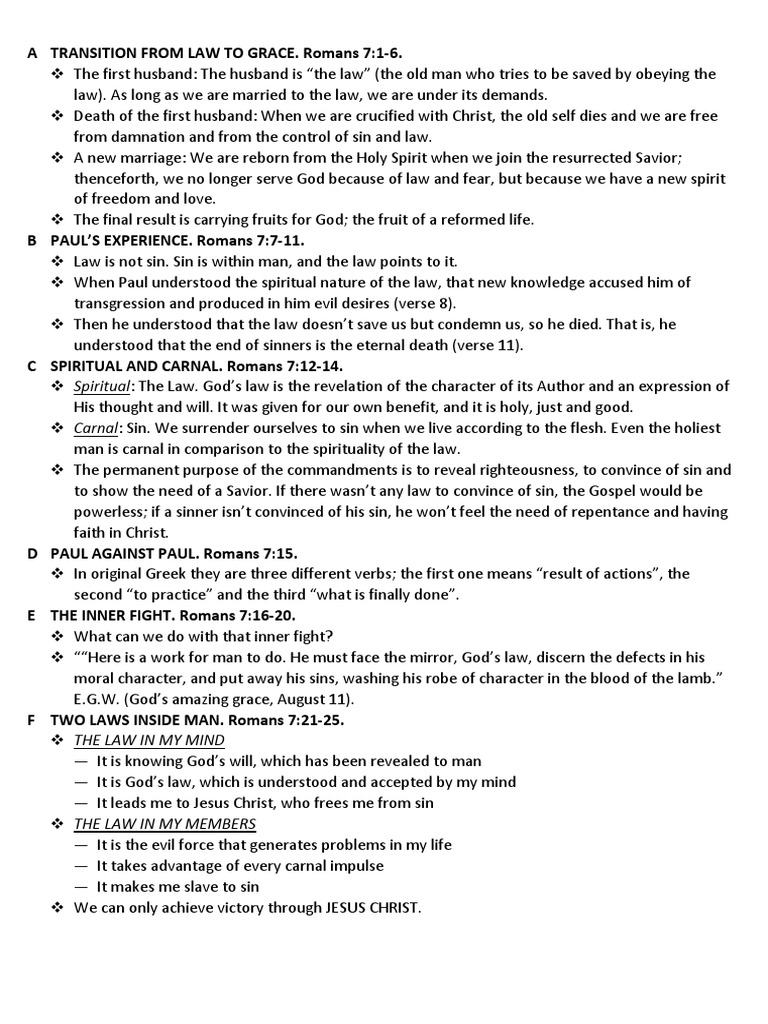 A TRANSITION FROM LAW TO GRACE. Romans 7:1-6.

❖ The first husband: The husband is “the law” (the old man who tries to be saved by obeying the law). As long as we are married to the law, we are under its demands.

❖ Death of the first husband: When we are crucified with Christ, the old self dies and we are free from damnation and from the control of sin and law.

❖ A new marriage: We are reborn from the Holy Spirit when we join the resurrected Savior; thenceforth, we no longer serve God because of law and fear, but because we have a new spirit of freedom and love.

❖ The final result is carrying fruits for God; the fruit of a reformed life.

B PAUL’S EXPERIENCE. Romans 7:7-11.

❖ Law is not sin. Sin is within man, and the law points to it.

❖ When Paul understood the spiritual nature of the law, that new knowledge accused him of transgression and produced in him evil desires (verse 8).

❖ Then he understood that the law doesn’t save us but condemn us, so he died. That is, he understood that the end of sinners is the eternal death (verse 11).

C SPIRITUAL AND CARNAL. Romans 7:12-14.

❖ Spiritual: The Law. God’s law is the revelation of the character of its Author and an expression of His thought and will. It was given for our own benefit, and it is holy, just and good.

❖ Carnal: Sin. We surrender ourselves to sin when we live according to the flesh. Even the holiest man is carnal in comparison to the spirituality of the law.

❖ The permanent purpose of the commandments is to reveal righteousness, to convince of sin and to show the need of a Savior. If there wasn’t any law to convince of sin, the Gospel would be powerless; if a sinner isn’t convinced of his sin, he won’t feel the need of repentance and having faith in Christ.

D PAUL AGAINST PAUL. Romans 7:15.

❖ In original Greek they are three different verbs; the first one means “result of actions”, the second “to practice” and the third “what is finally done”.

E THE INNER FIGHT. Romans 7:16-20.

❖ What can we do with that inner fight?

❖ ““Here is a work for man to do. He must face the mirror, God’s law, discern the defects in his moral character, and put away his sins, washing his robe of character in the blood of the lamb.” E.G.W. (God’s amazing grace, August 11).

F TWO LAWS INSIDE MAN. Romans 7:21-25.

❖ THE LAW IN MY MIND
— It is knowing God’s will, which has been revealed to man
— It is God’s law, which is understood and accepted by my mind
— It leads me to Jesus Christ, who frees me from sin

❖ THE LAW IN MY MEMBERS
— It is the evil force that generates problems in my life
— It takes advantage of every carnal impulse
— It makes me slave to sin

❖ We can only achieve victory through JESUS CHRIST.